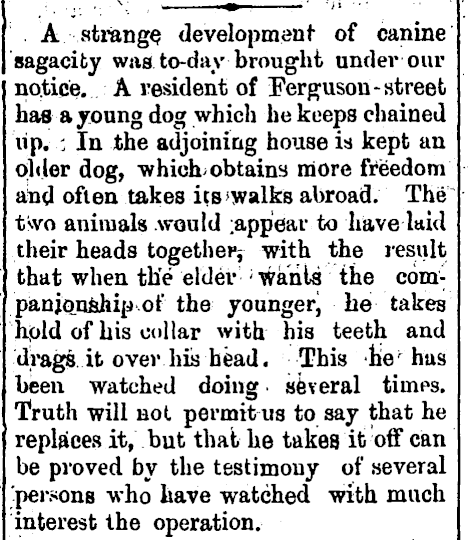 A strange development of canine sagacity was to-day brought under our notice. A resident of Ferguson-street has a young dog which he keeps chained up. In the adjoining house is kept an older dog, which obtains more freedom and often takes its walks abroad. The two animals would appear to have laid their heads together, with the result that when the elder wants the companionship of the younger, he takes hold of his collar with his teeth and drags it over his head. This he has been watched doing several times. Truth will not permit us to say that he replaces it, but that he takes it off can be proved by the testimony of several persons who have watched with much interest the operation.